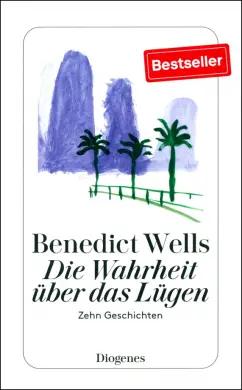 Bestseller

Benedict Wells
Die Wahrheit über das Lügen
Zehn Geschichten

Diogenes